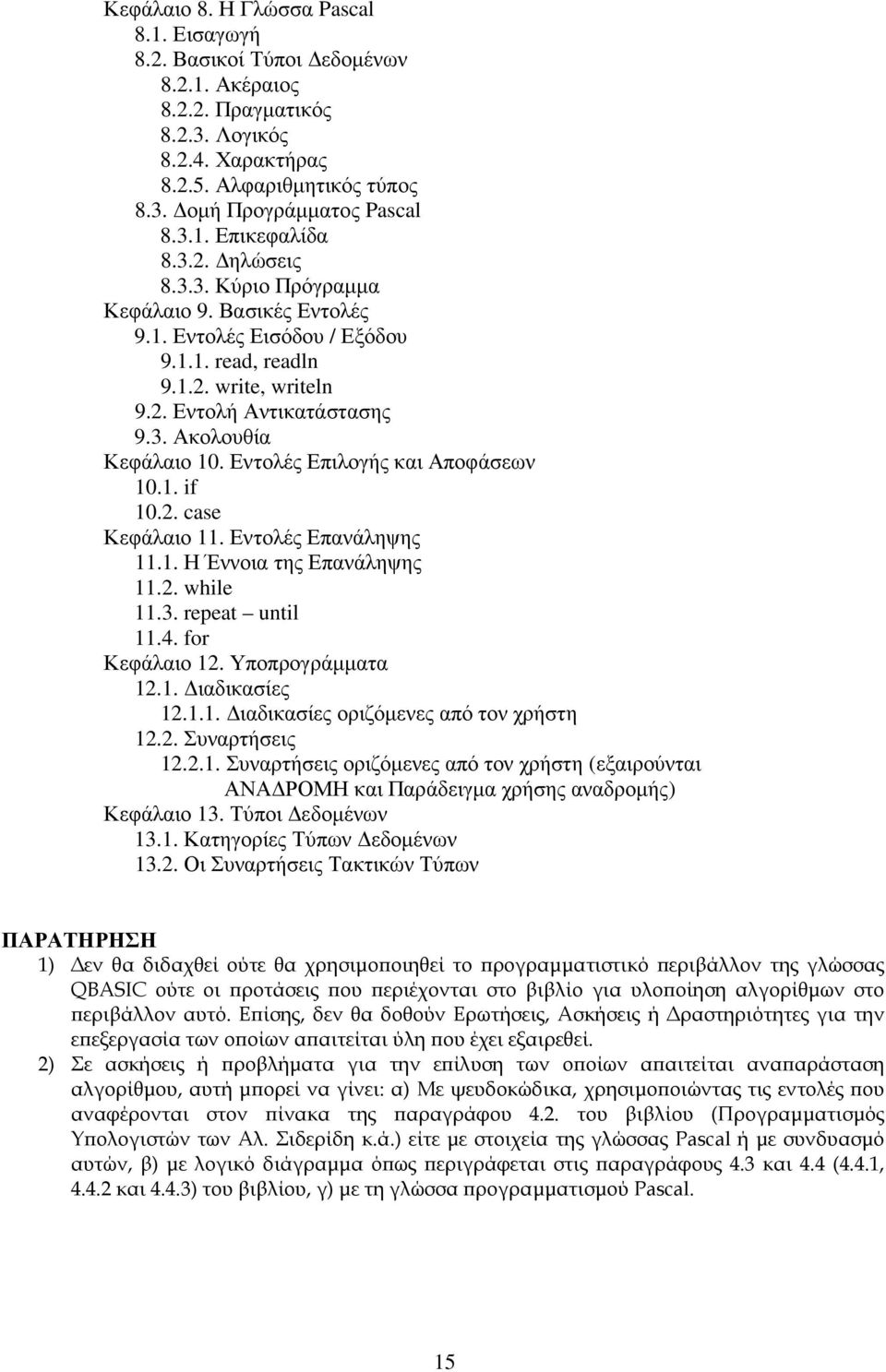 Κεφάλαιο 8. Η Γλώσσα Pascal
8.1. Εισαγωγή
8.2. Βασικοί Τύποι Δεδομένων
8.2.1. Ακέραιος
8.2.2. Πραγματικός
8.2.3. Λογικός
8.2.4. Χαρακτήρας
8.2.5. Αλφαριθμητικός τύπος
8.3. Δομή Προγράμματος Pascal
8.3.1. Επικεφαλίδα
8.3.2. Δηλώσεις
8.3.3. Κύριο Πρόγραμμα
Κεφάλαιο 9. Βασικές Εντολές
9.1. Εντολές Εισόδου / Εξόδου
9.1.1. read, readln
9.1.2. write, writeln
9.2. Εντολή Αντικατάστασης
9.3. Ακολουθία
Κεφάλαιο 10. Εντολές Επιλογής και Αποφάσεων
10.1. if
10.2. case
Κεφάλαιο 11. Εντολές Επανάληψης
11.1. Η Έννοια της Επανάληψης
11.2. while
11.3. repeat – until
11.4. for
Κεφάλαιο 12. Υποπρογράμματα
12.1. Διαδικασίες
12.1.1. Διαδικασίες οριζόμενες από τον χρήστη
12.2. Συναρτήσεις
12.2.1. Συναρτήσεις οριζόμενες από τον χρήστη (εξαιρούνται ΑΝΑΔΡΟΜΗ και Παράδειγμα χρήσης αναδρομής)
Κεφάλαιο 13. Τύποι Δεδομένων
13.1. Κατηγορίες Τύπων Δεδομένων
13.2. Οι Συναρτήσεις Τακτικών Τύπων

ΠΑΡΑΤΗΡΗΣΗ
1) Δεν θα διδαχθεί ούτε θα χρησιμοποιηθεί το προγραμματιστικό περιβάλλον της γλώσσας QBASIC ούτε οι προτάσεις που περιέχονται στο βιβλίο για υλοποίηση αλγορίθμων στο περιβάλλον αυτό. Επίσης, δεν θα δοθούν Ερωτήσεις, Ασκήσεις ή Δραστηριότητες για την επεξεργασία των οποίων απαιτείται ύλη που έχει εξαιρεθεί.
2) Σε ασκήσεις ή προβλήματα για την επίλυση των οποίων απαιτείται αναπαράσταση αλγορίθμου, αυτή μπορεί να γίνει: α) Με ψευδοκώδικα, χρησιμοποιώντας τις εντολές που αναφέρονται στον πίνακα της παραγράφου 4.2. του βιβλίου (Προγραμματισμός Υπολογιστών των Αλ. Σιδερίδη κ.ά.) είτε με στοιχεία της γλώσσας Pascal ή με συνδυασμό αυτών, β) με λογικό διάγραμμα όπως περιγράφεται στις παραγράφους 4.3 και 4.4 (4.4.1, 4.4.2 και 4.4.3) του βιβλίου, γ) με τη γλώσσα προγραμματισμού Pascal.

15